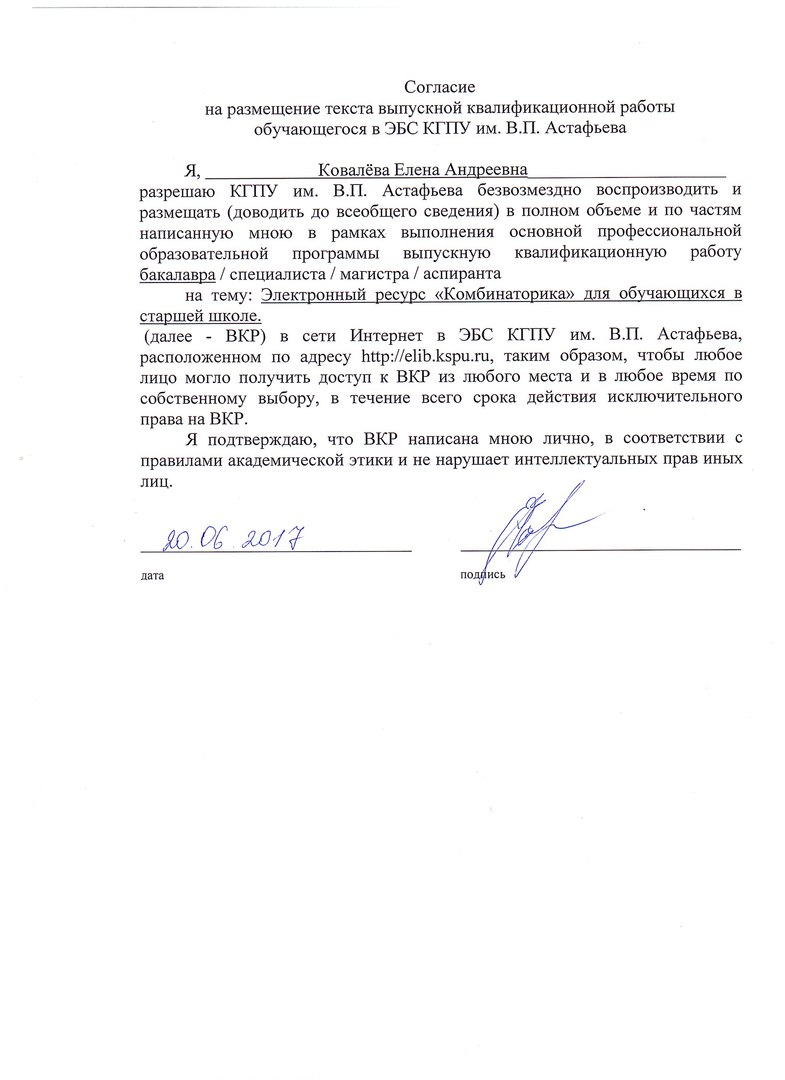 Согласие
на размещение текста выпускной квалификационной работы
обучающегося в ЭБС КГПУ им. В.П. Астафьева

Я, Ковалёва Елена Андреевна
разрешаю КГПУ им. В.П. Астафьева безвозмездно воспроизводить и размещать (доводить до всеобщего сведения) в полном объеме и по частям написанную мною в рамках выполнения основной профессиональной образовательной программы выпускную квалификационную работу бакалавра / специалиста / магистра / аспиранта

на тему: Электронный ресурс «Комбинаторика» для обучающихся в старшей школе.
(далее - ВКР) в сети Интернет в ЭБС КГПУ им. В.П. Астафьева, расположенном по адресу http://elib.kspu.ru, таким образом, чтобы любое лицо могло получить доступ к ВКР из любого места и в любое время по собственному выбору, в течение всего срока действия исключительного права на ВКР.

Я подтверждаю, что ВКР написана мною лично, в соответствии с правилами академической этики и не нарушает интеллектуальных прав иных лиц.

20.06.2017
дата

подпись